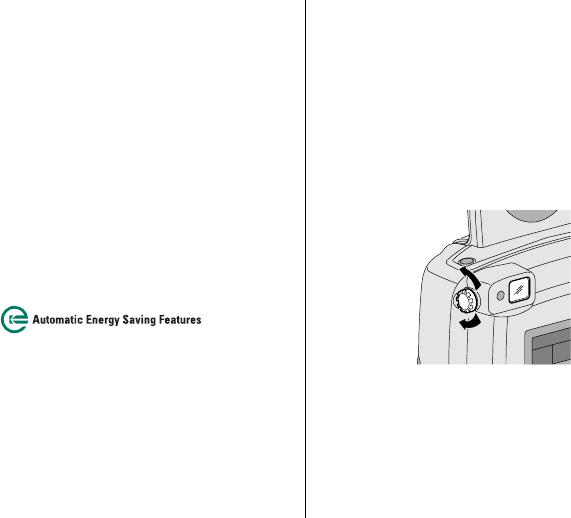 Automatic Energy Saving Features